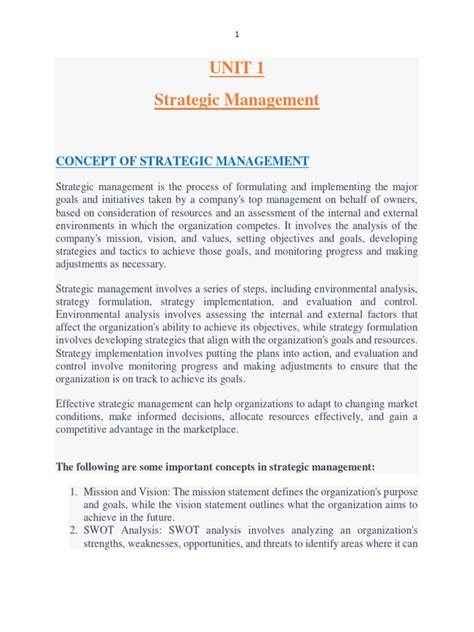 1

UNIT 1

Strategic Management

CONCEPT OF STRATEGIC MANAGEMENT

Strategic management is the process of formulating and implementing the major goals and initiatives taken by a company's top management on behalf of owners, based on consideration of resources and an assessment of the internal and external environments in which the organization competes. It involves the analysis of the company's mission, vision, and values, setting objectives and goals, developing strategies and tactics to achieve those goals, and monitoring progress and making adjustments as necessary.

Strategic management involves a series of steps, including environmental analysis, strategy formulation, strategy implementation, and evaluation and control. Environmental analysis involves assessing the internal and external factors that affect the organization's ability to achieve its objectives, while strategy formulation involves developing strategies that align with the organization's goals and resources. Strategy implementation involves putting the plans into action, and evaluation and control involve monitoring progress and making adjustments to ensure that the organization is on track to achieve its goals.

Effective strategic management can help organizations to adapt to changing market conditions, make informed decisions, allocate resources effectively, and gain a competitive advantage in the marketplace.

The following are some important concepts in strategic management:

1. Mission and Vision: The mission statement defines the organization's purpose and goals, while the vision statement outlines what the organization aims to achieve in the future.
2. SWOT Analysis: SWOT analysis involves analyzing an organization's strengths, weaknesses, opportunities, and threats to identify areas where it can